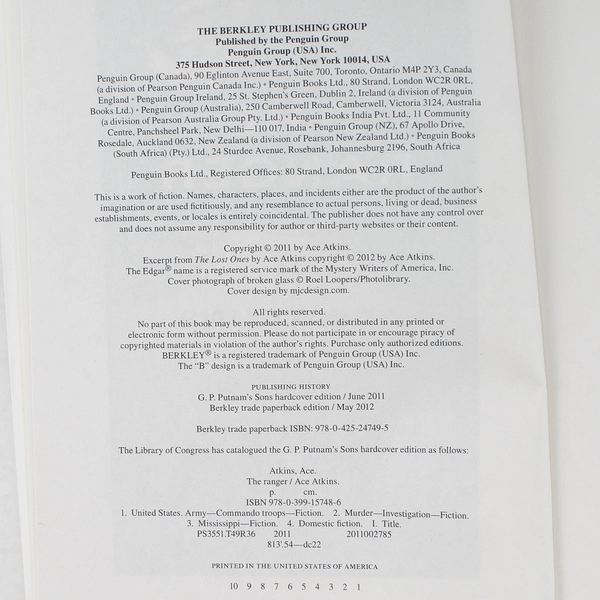 THE BERKLEY PUBLISHING GROUP
Published by the Penguin Group
Penguin Group (USA) Inc.
375 Hudson Street, New York, New York 10014, USA

Penguin Group (Canada), 90 Eglinton Avenue East, Suite 700, Toronto, Ontario M4P 2Y3, Canada (a division of Pearson Penguin Canada Inc.) • Penguin Books Ltd., 80 Strand, London WC2R 0RL, England • Penguin Group Ireland, 25 St. Stephen's Green, Dublin 2, Ireland (a division of Penguin Books Ltd.) • Penguin Group (Australia), 250 Camberwell Road, Camberwell, Victoria 3124, Australia (a division of Pearson Australia Group Pty. Ltd.) • Penguin Books India Pvt. Ltd., 11 Community Centre, Panchsheel Park, New Delhi—110 017, India • Penguin Group (NZ), 67 Apollo Drive, Rosedale, Auckland 0632, New Zealand (a division of Pearson New Zealand Ltd.) • Penguin Books (South Africa) (Pty.) Ltd., 24 Sturdee Avenue, Rosebank, Johannesburg 2196, South Africa

Penguin Books Ltd., Registered Offices: 80 Strand, London WC2R 0RL, England

This is a work of fiction. Names, characters, places, and incidents either are the product of the author's imagination or are used fictitiously, and any resemblance to actual persons, living or dead, business establishments, events, or locales is entirely coincidental. The publisher does not have any control over and does not assume any responsibility for author or third-party websites or their content.

Copyright © 2011 by Ace Atkins.
Excerpt from The Lost Ones by Ace Atkins copyright © 2012 by Ace Atkins.
The Edgar® name is a registered service mark of the Mystery Writers of America, Inc.
Cover photograph of broken glass © Roel Loopers/Photolibrary.
Cover design by mjcdesign.com.

All rights reserved.
No part of this book may be reproduced, scanned, or distributed in any printed or electronic form without permission. Please do not participate in or encourage piracy of copyrighted materials in violation of the author's rights. Purchase only authorized editions.
BERKLEY® is a registered trademark of Penguin Group (USA) Inc.
The "B" design is a trademark of Penguin Group (USA) Inc.

PUBLISHING HISTORY
G. P. Putnam's Sons hardcover edition / June 2011
Berkley trade paperback edition / May 2012

Berkley trade paperback ISBN: 978-0-425-24749-5

The Library of Congress has catalogued the G. P. Putnam's Sons hardcover edition as follows:

Atkins, Ace.
The ranger / Ace Atkins.
p. cm.
ISBN 978-0-399-15748-6
1. United States. Army—Commando troops—Fiction. 2. Murder—Investigation—Fiction. 3. Mississippi—Fiction. 4. Domestic fiction. I. Title.
PS3551.T49R36 2011 2011002785
813'.54—dc22

PRINTED IN THE UNITED STATES OF AMERICA

10 9 8 7 6 5 4 3 2 1